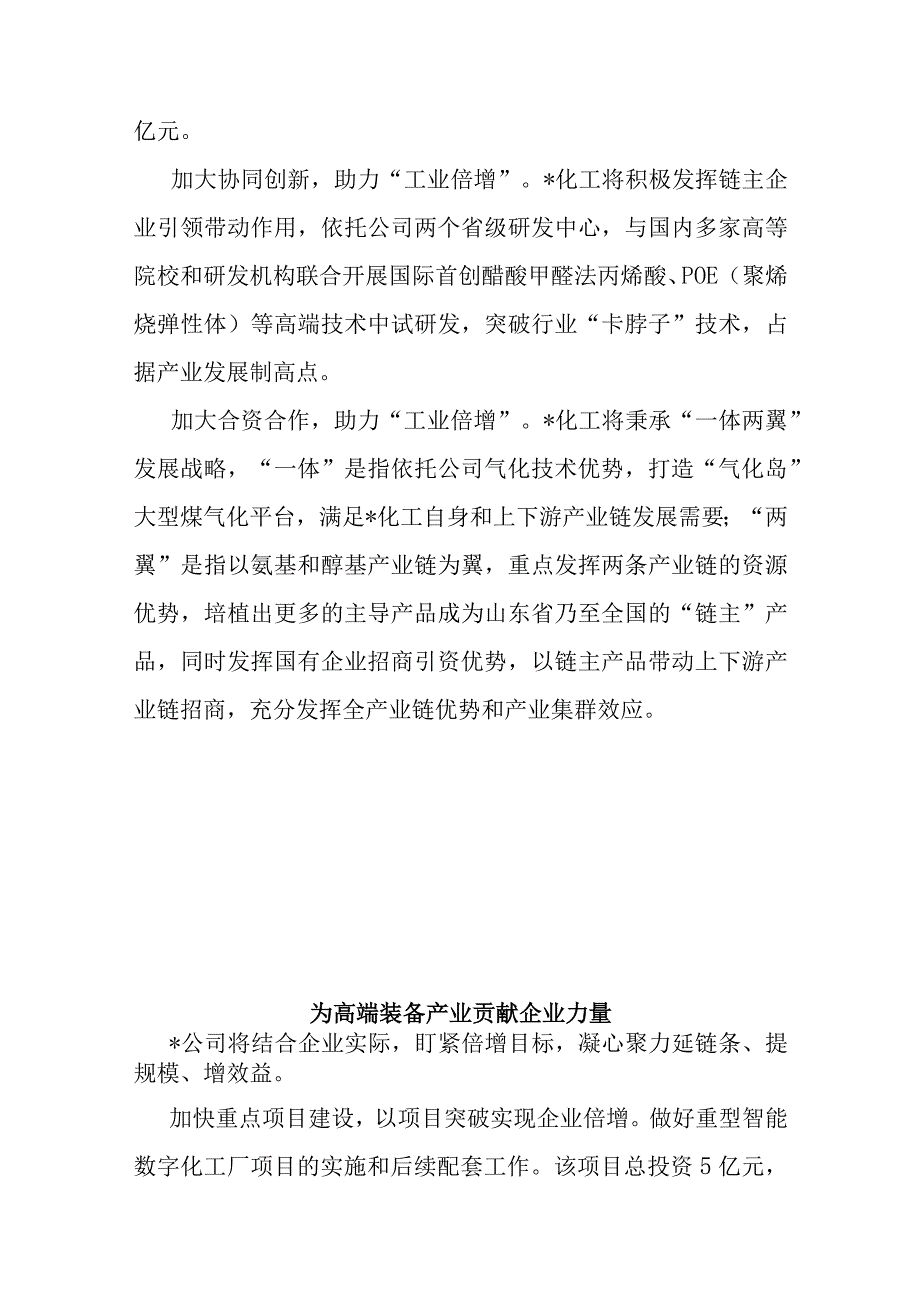 亿元。

加大协同创新，助力“工业倍增”。*化工将积极发挥链主企业引领带动作用，依托公司两个省级研发中心，与国内多家高等院校和研发机构联合开展国际首创醋酸甲醛法丙烯酸、POE（聚烯烧弹性体）等高端技术中试研发，突破行业“卡脖子”技术，占据产业发展制高点。

加大合资合作，助力“工业倍增”。*化工将秉承“一体两翼”发展战略，“一体”是指依托公司气化技术优势，打造“气化岛”大型煤气化平台，满足*化工自身和上下游产业链发展需要；“两翼”是指以氨基和醇基产业链为翼，重点发挥两条产业链的资源优势，培植出更多的主导产品成为山东省乃至全国的“链主”产品，同时发挥国有企业招商引资优势，以链主产品带动上下游产业链招商，充分发挥全产业链优势和产业集群效应。

为高端装备产业贡献企业力量

*公司将结合企业实际，盯紧倍增目标，凝心聚力延链条、提规模、增效益。

加快重点项目建设，以项目突破实现企业倍增。做好重型智能数字化工厂项目的实施和后续配套工作。该项目总投资5亿元，